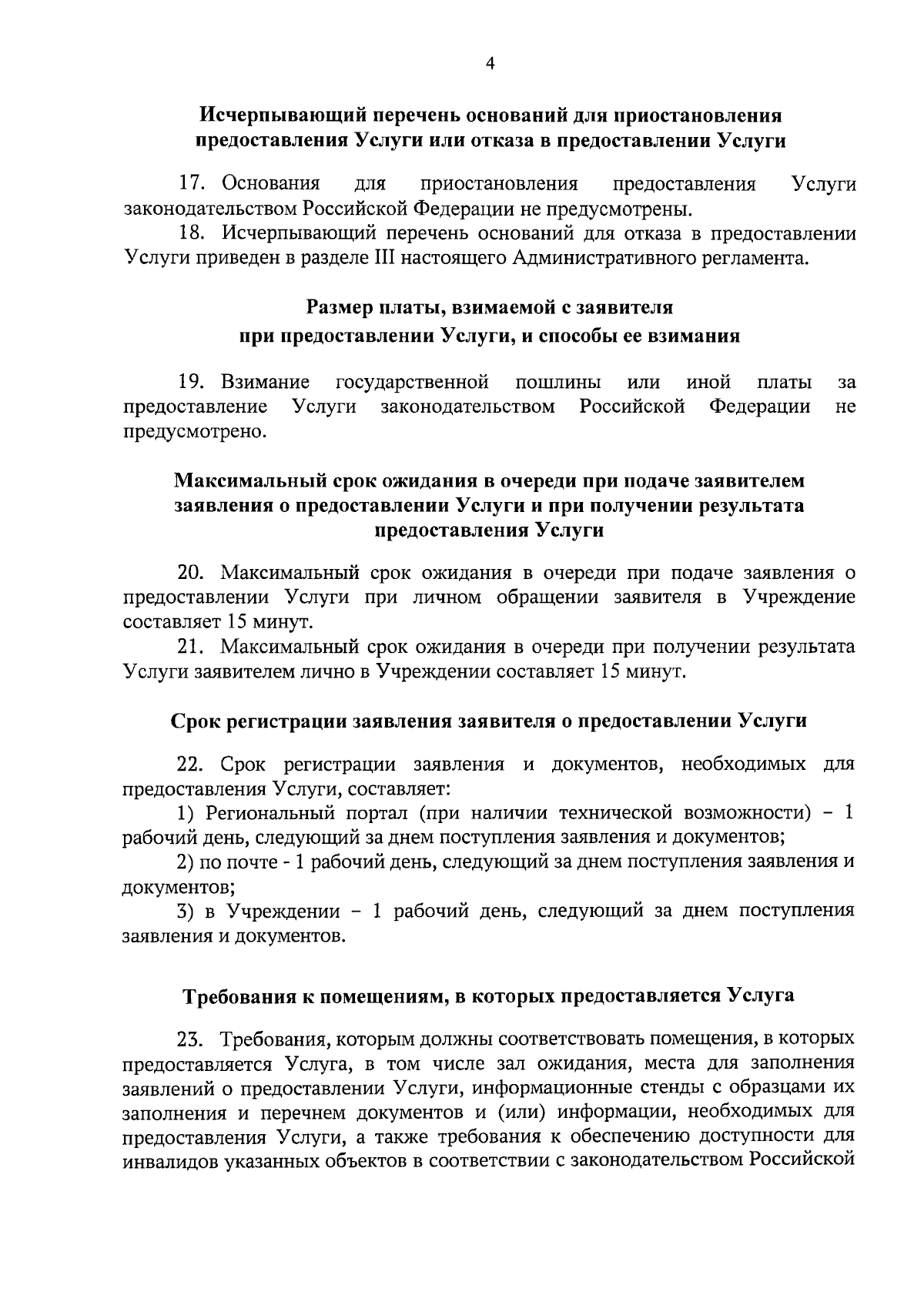 4

Исчерпывающий перечень оснований для приостановления предоставления Услуги или отказа в предоставлении Услуги

17. Основания для приостановления предоставления Услуги законодательством Российской Федерации не предусмотрены.

18. Исчерпывающий перечень оснований для отказа в предоставлении Услуги приведен в разделе III настоящего Административного регламента.

Размер платы, взимаемой с заявителя при предоставлении Услуги, и способы ее взимания

19. Взимание государственной пошлины или иной платы за предоставление Услуги законодательством Российской Федерации не предусмотрено.

Максимальный срок ожидания в очереди при подаче заявителем заявления о предоставлении Услуги и при получении результата предоставления Услуги

20. Максимальный срок ожидания в очереди при подаче заявления о предоставлении Услуги при личном обращении заявителя в Учреждение составляет 15 минут.

21. Максимальный срок ожидания в очереди при получении результата Услуги заявителем лично в Учреждении составляет 15 минут.

Срок регистрации заявления заявителя о предоставлении Услуги

22. Срок регистрации заявления и документов, необходимых для предоставления Услуги, составляет:

1) Региональный портал (при наличии технической возможности) – 1 рабочий день, следующий за днем поступления заявления и документов;

2) по почте - 1 рабочий день, следующий за днем поступления заявления и документов;

3) в Учреждении – 1 рабочий день, следующий за днем поступления заявления и документов.

Требования к помещениям, в которых предоставляется Услуга

23. Требования, которым должны соответствовать помещения, в которых предоставляется Услуга, в том числе зал ожидания, места для заполнения заявлений о предоставлении Услуги, информационные стенды с образцами их заполнения и перечнем документов и (или) информации, необходимых для предоставления Услуги, а также требования к обеспечению доступности для инвалидов указанных объектов в соответствии с законодательством Российской